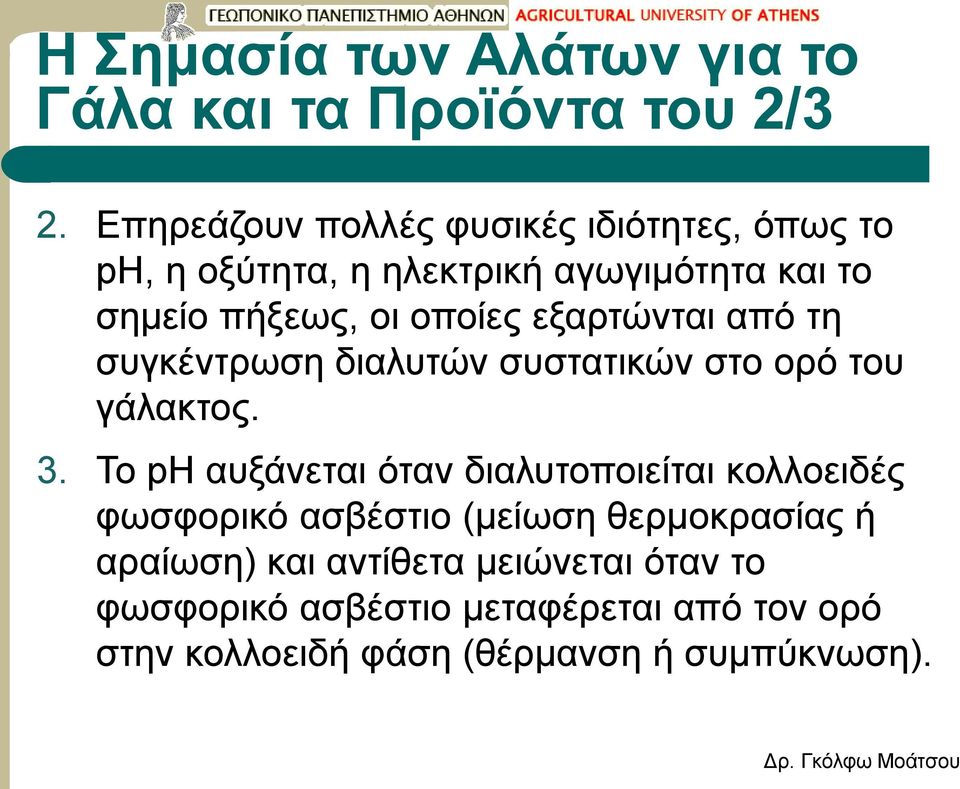 ΓΕΩΠΟΝΙΚΟ ΠΑΝΕΠΙΣΤΗΜΙΟ ΑΘΗΝΩΝ AGRICULTURAL UNIVERSITY OF ATHENS

Η Σημασία των Αλάτων για το Γάλα και τα Προϊόντα του 2/3

2. Επηρεάζουν πολλές φυσικές ιδιότητες, όπως το pH, η οξύτητα, η ηλεκτρική αγωγιμότητα και το σημείο πήξεως, οι οποίες εξαρτώνται από τη συγκέντρωση διαλυτών συστατικών στο ορό του γάλακτος.

3. Το pH αυξάνεται όταν διαλυτοποιείται κολλοειδές φωσφορικό ασβέστιο (μείωση θερμοκρασίας ή αραίωση) και αντίθετα μειώνεται όταν το φωσφορικό ασβέστιο μεταφέρεται από τον ορό στην κολλοειδή φάση (θέρμανση ή συμπύκνωση).

Δρ. Γκόλφω Μοάτσου